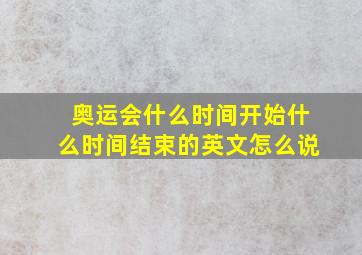 奥运会什么时间开始什么时间结束的英文怎么说